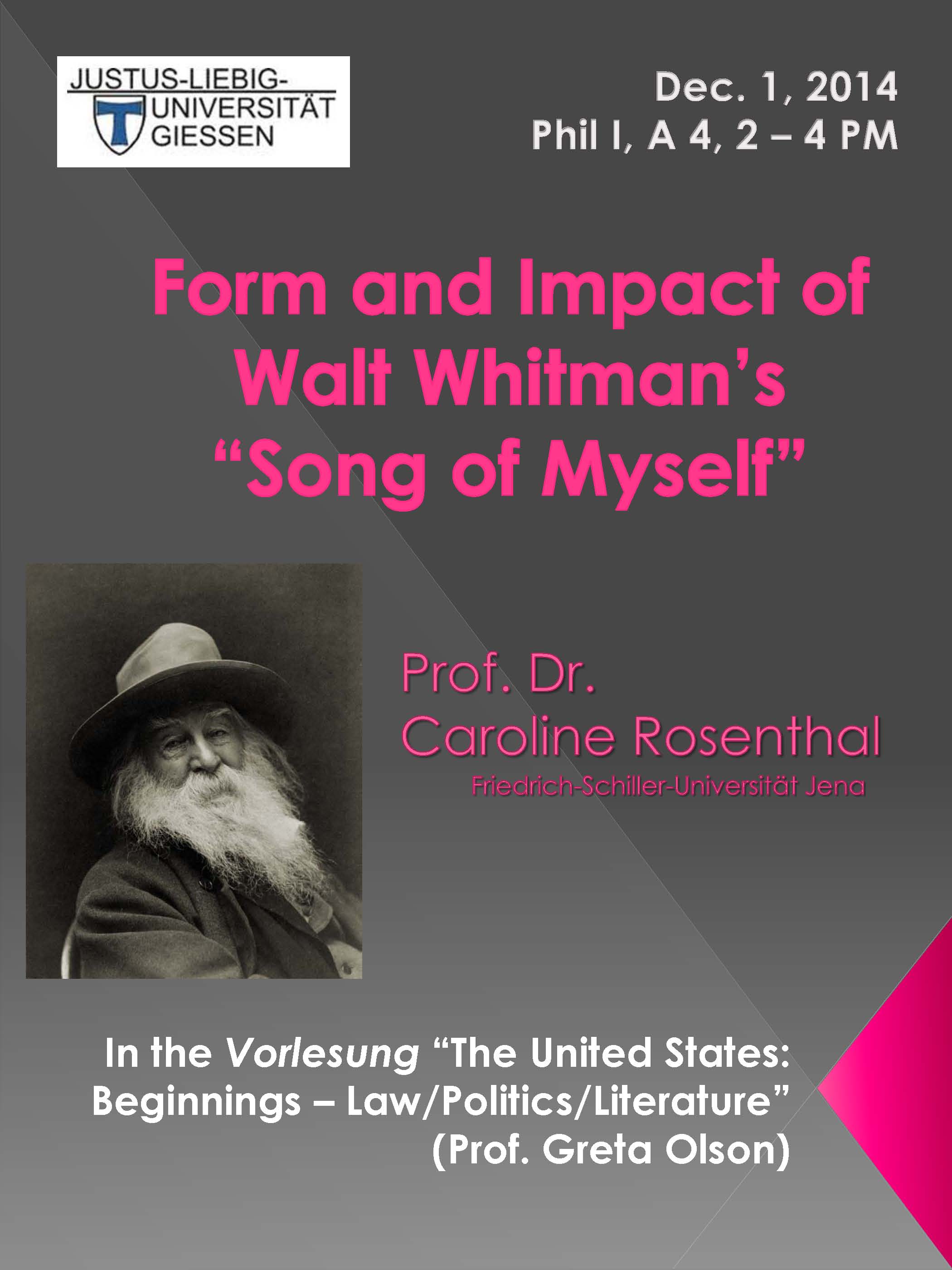 JUSTUS-LIEBIG-
UNIVERSITÄT
GIESSEN

Dec. 1, 2014
Phil I, A 4, 2 – 4 PM

Form and Impact of Walt Whitman's "Song of Myself"

Prof. Dr.
Caroline Rosenthal
Friedrich-Schiller-Universität Jena

In the Vorlesung "The United States: Beginnings – Law/Politics/Literature" (Prof. Greta Olson)